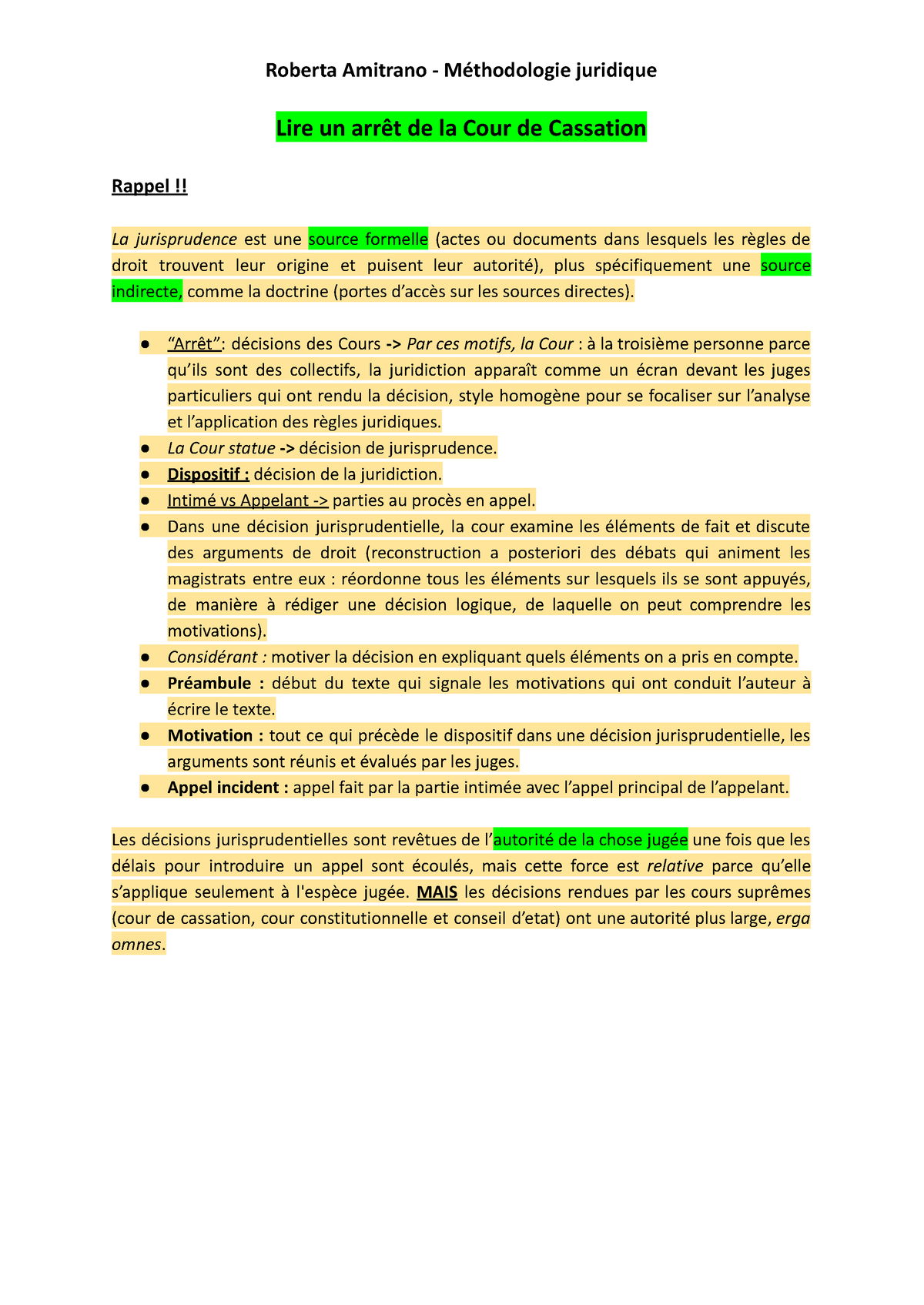 Roberta Amitrano - Méthodologie juridique

Lire un arrêt de la Cour de Cassation

Rappel !!

La jurisprudence est une source formelle (actes ou documents dans lesquels les règles de droit trouvent leur origine et puisent leur autorité), plus spécifiquement une source indirecte, comme la doctrine (portes d'accès sur les sources directes).

● "Arrêt": décisions des Cours -> Par ces motifs, la Cour : à la troisième personne parce qu'ils sont des collectifs, la juridiction apparaît comme un écran devant les juges particuliers qui ont rendu la décision, style homogène pour se focaliser sur l'analyse et l'application des règles juridiques.
● La Cour statue -> décision de jurisprudence.
● Dispositif : décision de la juridiction.
● Intimé vs Appelant -> parties au procès en appel.
● Dans une décision jurisprudentielle, la cour examine les éléments de fait et discute des arguments de droit (reconstruction a posteriori des débats qui animent les magistrats entre eux : réordonne tous les éléments sur lesquels ils se sont appuyés, de manière à rédiger une décision logique, de laquelle on peut comprendre les motivations).
● Considérant : motiver la décision en expliquant quels éléments on a pris en compte.
● Préambule : début du texte qui signale les motivations qui ont conduit l'auteur à écrire le texte.
● Motivation : tout ce qui précède le dispositif dans une décision jurisprudentielle, les arguments sont réunis et évalués par les juges.
● Appel incident : appel fait par la partie intimée avec l'appel principal de l'appelant.

Les décisions jurisprudentielles sont revêtues de l'autorité de la chose jugée une fois que les délais pour introduire un appel sont écoulés, mais cette force est relative parce qu'elle s'applique seulement à l'espèce jugée. MAIS les décisions rendues par les cours suprêmes (cour de cassation, cour constitutionnelle et conseil d'etat) ont une autorité plus large, erga omnes.